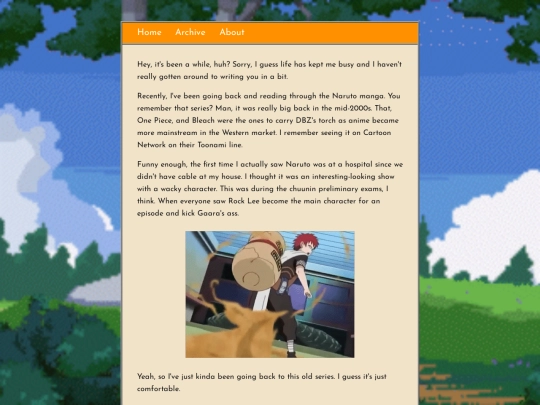 Home Archive About

Hey, it's been a while, huh? Sorry, I guess life has kept me busy and I haven't really gotten around to writing you in a bit.

Recently, I've been going back and reading through the Naruto manga. You remember that series? Man, it was really big back in the mid-2000s. That, One Piece, and Bleach were the ones to carry DBZ's torch as anime became more mainstream in the Western market. I remember seeing it on Cartoon Network on their Toonami line.

Funny enough, the first time I actually saw Naruto was at a hospital since we didn't have cable at my house. I thought it was an interesting-looking show with a wacky character. This was during the chuunin preliminary exams, I think. When everyone saw Rock Lee become the main character for an episode and kick Gaara's ass.

Yeah, so I've just kinda been going back to this old series. I guess it's just comfortable.